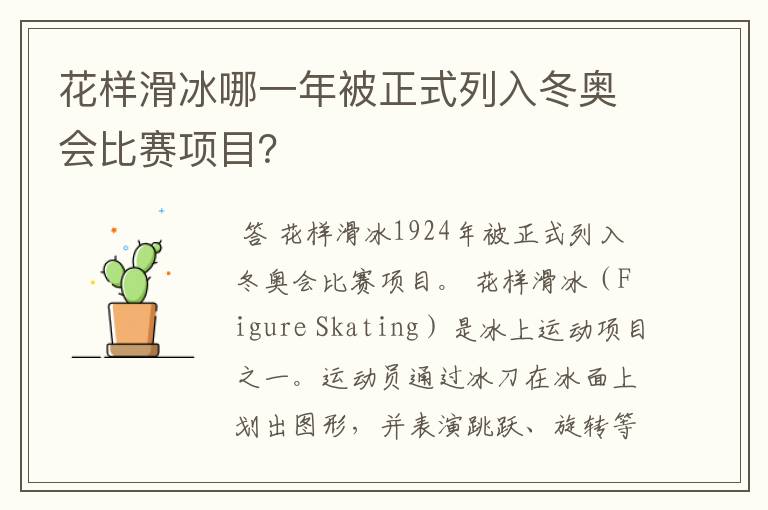 花样滑冰哪一年被正式列入冬奥会比赛项目?

答 花样滑冰1924年被正式列入冬奥会比赛项目。 花样滑冰（Figure Skating）是冰上运动项目之一。运动员通过冰刀在冰面上划出图形，并表演跳跃、旋转等